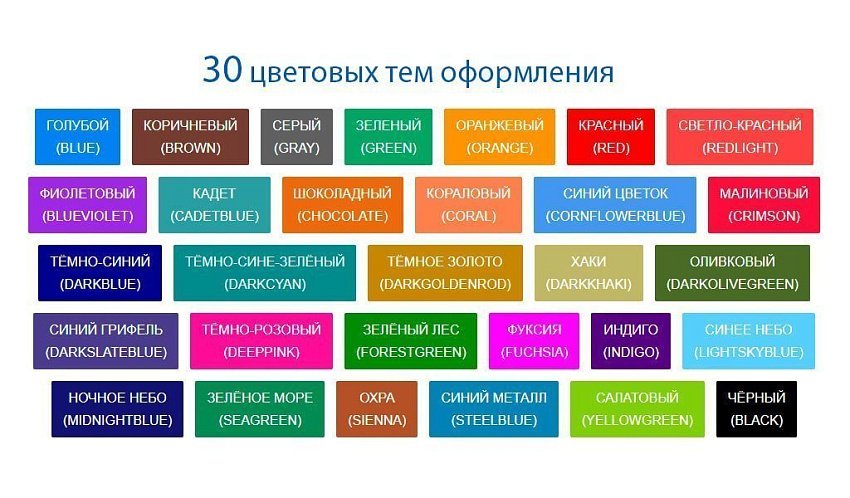 30 цветовых тем оформления

ГОЛУБОЙ (BLUE)
КОРИЧНЕВЫЙ (BROWN)
СЕРЫЙ (GRAY)
ЗЕЛЕНЫЙ (GREEN)
ОРАНЖЕВЫЙ (ORANGE)
КРАСНЫЙ (RED)
СВЕТЛО-КРАСНЫЙ (REDLIGHT)

ФИОЛЕТОВЫЙ (BLUEVIOLET)
КАДЕТ (CADETBLUE)
ШОКОЛАДНЫЙ (CHOCOLATE)
КОРАЛОВЫЙ (CORAL)
СИНИЙ ЦВЕТОК (CORNFLOWERBLUE)
МАЛИНОВЫЙ (CRIMSON)

ТЁМНО-СИНИЙ (DARKBLUE)
ТЁМНО-СИНЕ-ЗЕЛЁНЫЙ (DARKCYAN)
ТЁМНОЕ ЗОЛОТО (DARKGOLDENROD)
ХАКИ (DARKKHAKI)
ОЛИВКОВЫЙ (DARKOLIVEGREEN)

СИНИЙ ГРИФЕЛЬ (DARKSLATEBLUE)
ТЁМНО-РОЗОВЫЙ (DEEPPINK)
ЗЕЛЁНЫЙ ЛЕС (FORESTGREEN)
ФУКСИЯ (FUCHSIA)
ИНДИГО (INDIGO)
СИНЕЕ НЕБО (LIGHTSKYBLUE)

НОЧНОЕ НЕБО (MIDNIGHTBLUE)
ЗЕЛЁНОЕ МОРЕ (SEAGREEN)
ОХРА (SIENNA)
СИНИЙ МЕТАЛЛ (STEELBLUE)
САЛАТОВЫЙ (YELLOWGREEN)
ЧЁРНЫЙ (BLACK)